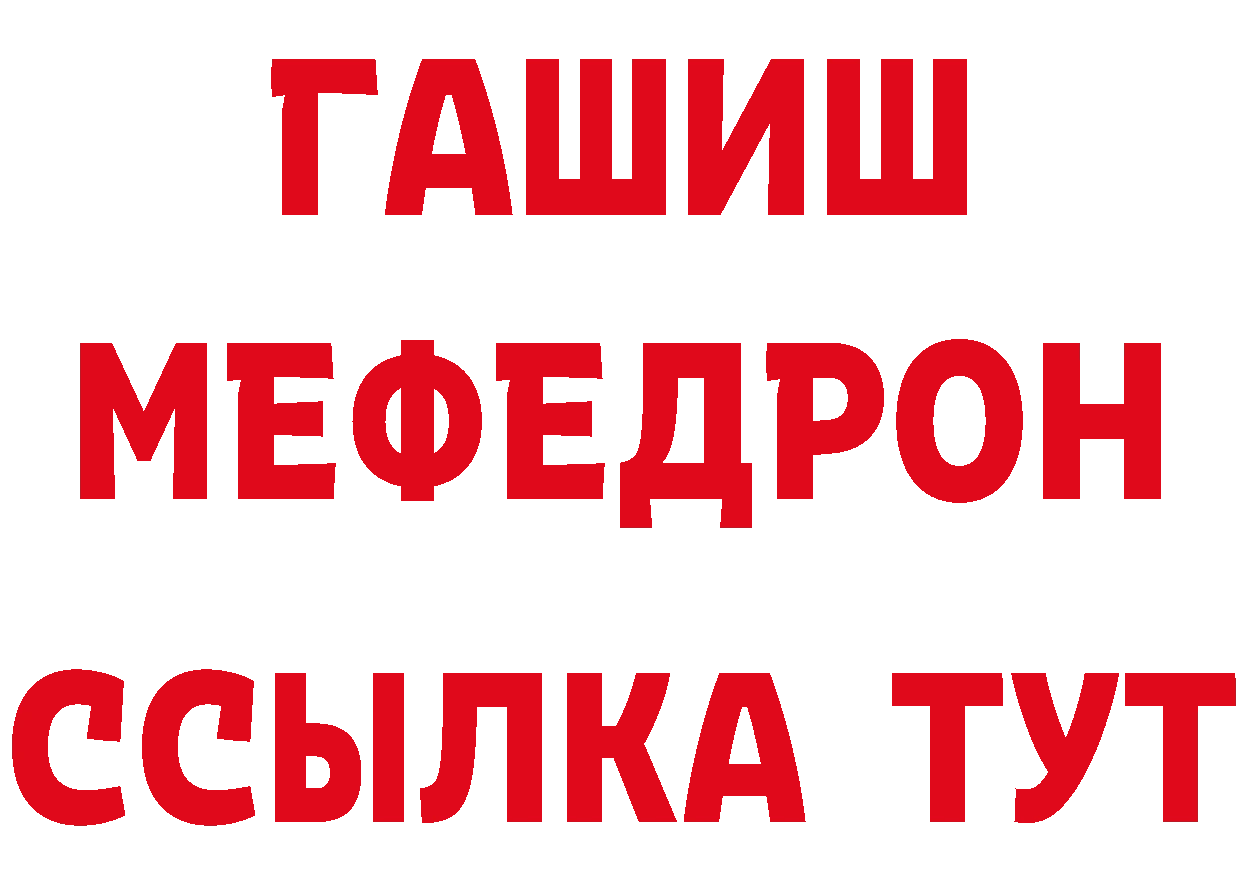 ГАШИШ
МЕФЕДРОН
ССЫЛКА ТУТ